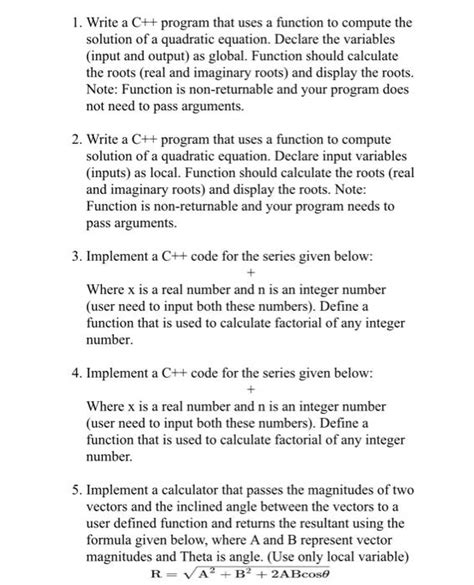 1. Write a C++ program that uses a function to compute the solution of a quadratic equation. Declare the variables (input and output) as global. Function should calculate the roots (real and imaginary roots) and display the roots. Note: Function is non-returnable and your program does not need to pass arguments.

2. Write a C++ program that uses a function to compute solution of a quadratic equation. Declare input variables (inputs) as local. Function should calculate the roots (real and imaginary roots) and display the roots. Note: Function is non-returnable and your program needs to pass arguments.

3. Implement a C++ code for the series given below:

+

Where x is a real number and n is an integer number (user need to input both these numbers). Define a function that is used to calculate factorial of any integer number.

4. Implement a C++ code for the series given below:

+

Where x is a real number and n is an integer number (user need to input both these numbers). Define a function that is used to calculate factorial of any integer number.

5. Implement a calculator that passes the magnitudes of two vectors and the inclined angle between the vectors to a user defined function and returns the resultant using the formula given below, where A and B represent vector magnitudes and Theta is angle. (Use only local variable)

$R = \sqrt{A^2 + B^2 + 2AB\cos\theta}$